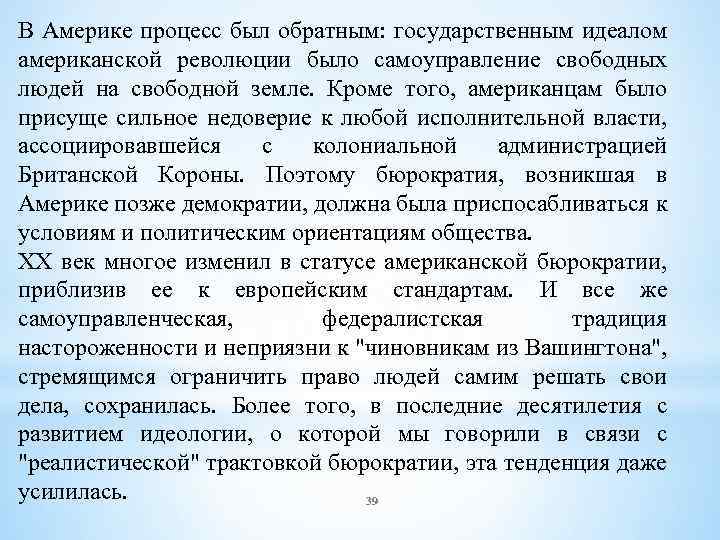 В Америке процесс был обратным: государственным идеалом американской революции было самоуправление свободных людей на свободной земле. Кроме того, американцам было присуще сильное недоверие к любой исполнительной власти, ассоциировавшейся с колониальной администрацией Британской Короны. Поэтому бюрократия, возникшая в Америке позже демократии, должна была приспосабливаться к условиям и политическим ориентациям общества.
XX век многое изменил в статусе американской бюрократии, приблизив ее к европейским стандартам. И все же самоуправленческая, федералистская традиция настороженности и неприязни к "чиновникам из Вашингтона", стремящимся ограничить право людей самим решать свои дела, сохранилась. Более того, в последние десятилетия с развитием идеологии, о которой мы говорили в связи с "реалистической" трактовкой бюрократии, эта тенденция даже усилилась.

39